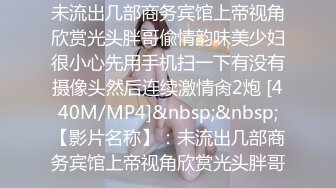 未流出几部商务宾馆上帝视角欣赏光头胖哥偷情韵味美少妇很小心先用手机扫一下有没有摄像头然后连续激情肏2炮 [440M/MP4]&nbsp;&nbsp;【影片名称】：未流出几部商务宾馆上帝视角欣赏光头胖哥